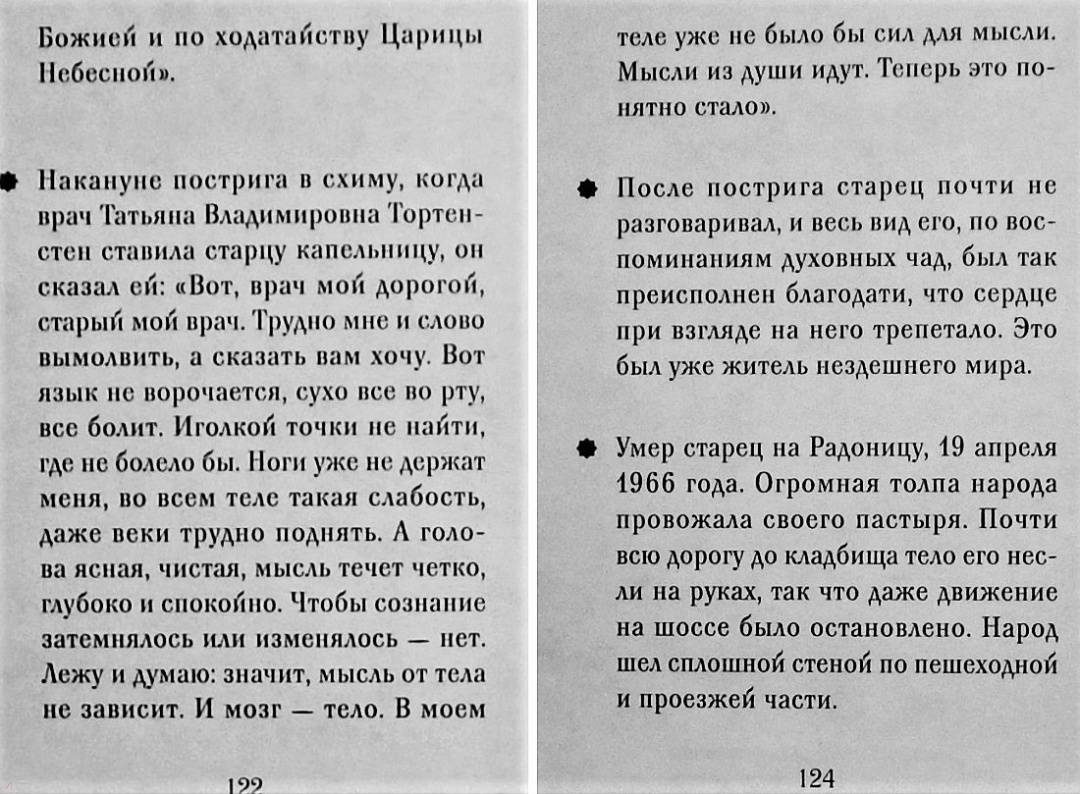 Божией и по ходатайству Царицы Небесной».

Накануне пострига в схиму, когда врач Татьяна Владимировна Тортенстен ставила старцу капельницу, он сказал ей: «Вот, врач мой дорогой, старый мой врач. Трудно мне и слово вымолвить, а сказать вам хочу. Вот язык не ворочается, сухо все во рту, все болит. Иголкой точки не найти, где не болело бы. Ноги уже не держат меня, во всем теле такая слабость, даже веки трудно поднять. А голова ясная, чистая, мысль течет четко, глубоко и спокойно. Чтобы сознание затемнялось или изменялось — нет. Лежу и думаю: значит, мысль от тела не зависит. И мозг — тело. В моем

122

теле уже не было бы сил для мысли. Мысли из души идут. Теперь это понятно стало».

После пострига старец почти не разговаривал, и весь вид его, по воспоминаниям духовных чад, был так преисполнен благодати, что сердце при взгляде на него трепетало. Это был уже житель нездешнего мира.

Умер старец на Радоницу, 19 апреля 1966 года. Огромная толпа народа провожала своего пастыря. Почти всю дорогу до кладбища тело его несли на руках, так что даже движение на шоссе было остановлено. Народ шел сплошной стеной по пешеходной и проезжей части.

124